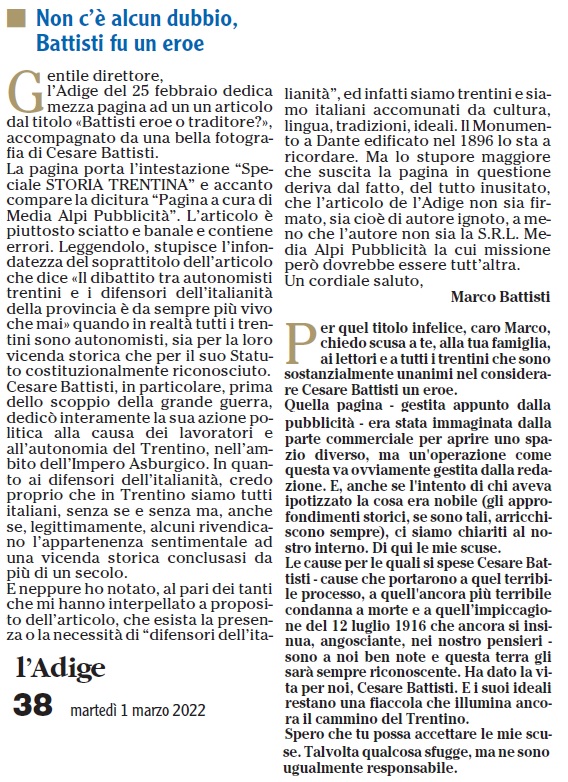 Non c'è alcun dubbio, Battisti fu un eroe

Gentile direttore, l'Adige del 25 febbraio dedica mezza pagina ad un un articolo dal titolo «Battisti eroe o traditore?», accompagnato da una bella fotografia di Cesare Battisti.
La pagina porta l'intestazione "Speciale STORIA TRENTINA" e accanto compare la dicitura "Pagina a cura di Media Alpi Pubblicità". L'articolo è piuttosto sciatto e banale e contiene errori. Leggendolo, stupisce l'infondatezza del soprattitolo dell'articolo che dice «Il dibattito tra autonomisti trentini e i difensori dell'italianità della provincia è da sempre più vivo che mai» quando in realtà tutti i trentini sono autonomisti, sia per la loro vicenda storica che per il suo Statuto costituzionalmente riconosciuto. Cesare Battisti, in particolare, prima dello scoppio della grande guerra, dedicò interamente la sua azione politica alla causa dei lavoratori e all'autonomia del Trentino, nell'ambito dell'Impero Asburgico. In quanto ai difensori dell'italianità, credo proprio che in Trentino siamo tutti italiani, senza se e senza ma, anche se, legittimamente, alcuni rivendicano l'appartenenza sentimentale ad una vicenda storica conclusasi da più di un secolo.
E neppure ho notato, al pari dei tanti che mi hanno interpellato a proposito dell'articolo, che esista la presenza o la necessità di "difensori dell'italianità", ed infatti siamo trentini e siamo italiani accomunati da cultura, lingua, tradizioni, ideali. Il Monumento a Dante edificato nel 1896 lo sta a ricordare. Ma lo stupore maggiore che suscita la pagina in questione deriva dal fatto, del tutto inusitato, che l'articolo de l'Adige non sia firmato, sia cioè di autore ignoto, a meno che l'autore non sia la S.R.L. Media Alpi Pubblicità la cui missione però dovrebbe essere tutt'altra.
Un cordiale saluto,

Marco Battisti

Per quel titolo infelice, caro Marco, chiedo scusa a te, alla tua famiglia, ai lettori e a tutti i trentini che sono sostanzialmente unanimi nel considerare Cesare Battisti un eroe.
Quella pagina - gestita appunto dalla pubblicità - era stata immaginata dalla parte commerciale per aprire uno spazio diverso, ma un'operazione come questa va ovviamente gestita dalla redazione. E, anche se l'intento di chi aveva ipotizzato la cosa era nobile (gli approfondimenti storici, se sono tali, arricchiscono sempre), ci siamo chiariti al nostro interno. Di qui le mie scuse.
Le cause per le quali si spese Cesare Battisti - cause che portarono a quel terribile processo, a quell'ancora più terribile condanna a morte e a quell'impiccagione del 12 luglio 1916 che ancora si insinua, angosciante, nei nostro pensieri - sono a noi ben note e questa terra gli sarà sempre riconoscente. Ha dato la vita per noi, Cesare Battisti. E i suoi ideali restano una fiaccola che illumina ancora il cammino del Trentino.
Spero che tu possa accettare le mie scuse. Talvolta qualcosa sfugge, ma ne sono ugualmente responsabile.

l'Adige
38 martedì 1 marzo 2022